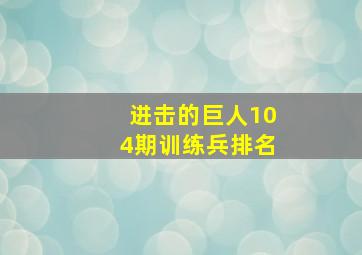 进击的巨人104期训练兵排名